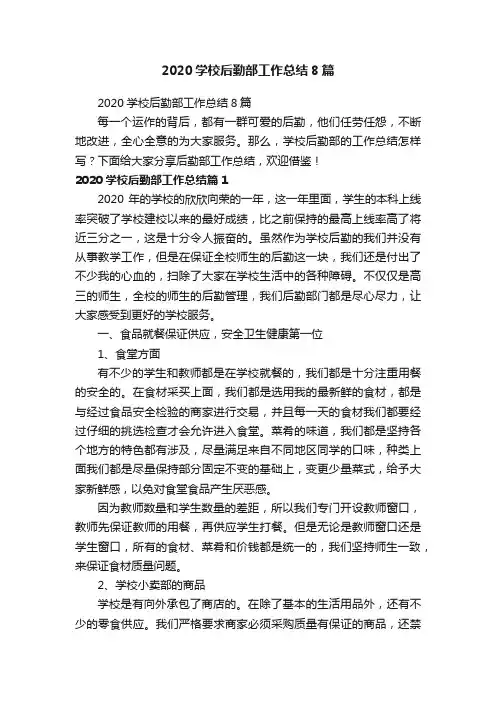 2020 学校后勤部工作总结 8 篇

2020 学校后勤部工作总结 8 篇

每一个运作的背后，都有一群可爱的后勤，他们任劳任怨，不断地改进，全心全意的为大家服务。那么，学校后勤部的工作总结怎样写？下面给大家分享后勤部工作总结，欢迎借鉴！

2020 学校后勤部工作总结篇 1

2020 年的学校的欣欣向荣的一年，这一年里面，学生的本科上线率突破了学校建校以来的最好成绩，比之前保持的最高上线率高了将近三分之一，这是十分令人振奋的。虽然作为学校后勤的我们并没有从事教学工作，但是在保证全校师生的后勤这一块，我们还是付出了不少我的心血的，扫除了大家在学校生活中的各种障碍。不仅仅是高三的师生，全校的师生的后勤管理，我们后勤部门都是尽心尽力，让大家感受到更好的学校服务。

一、食品就餐保证供应，安全卫生健康第一位

1、食堂方面

有不少的学生和教师都是在学校就餐的，我们都是十分注重用餐的安全的。在食材采买上面，我们都是选用我的最新鲜的食材，都是与经过食品安全检验的商家进行交易，并且每一天的食材我们都要经过仔细的挑选检查才会允许进入食堂。菜肴的味道，我们都是坚持各个地方的特色都有涉及，尽量满足来自不同地区同学的口味，种类上面我们都是尽量保持部分固定不变的基础上，变更少量菜式，给予大家新鲜感，以免对食堂食品产生厌恶感。

因为教师数量和学生数量的差距，所以我们专门开设教师窗口，教师先保证教师的用餐，再供应学生打餐。但是无论是教师窗口还是学生窗口，所有的食材、菜肴和价钱都是统一的，我们坚持师生一致，来保证食材质量问题。

2、学校小卖部的商品

学校是有向外承包了商店的。在除了基本的生活用品外，还有不少的零食供应。我们严格要求商家必须采购质量有保证的商品，还禁